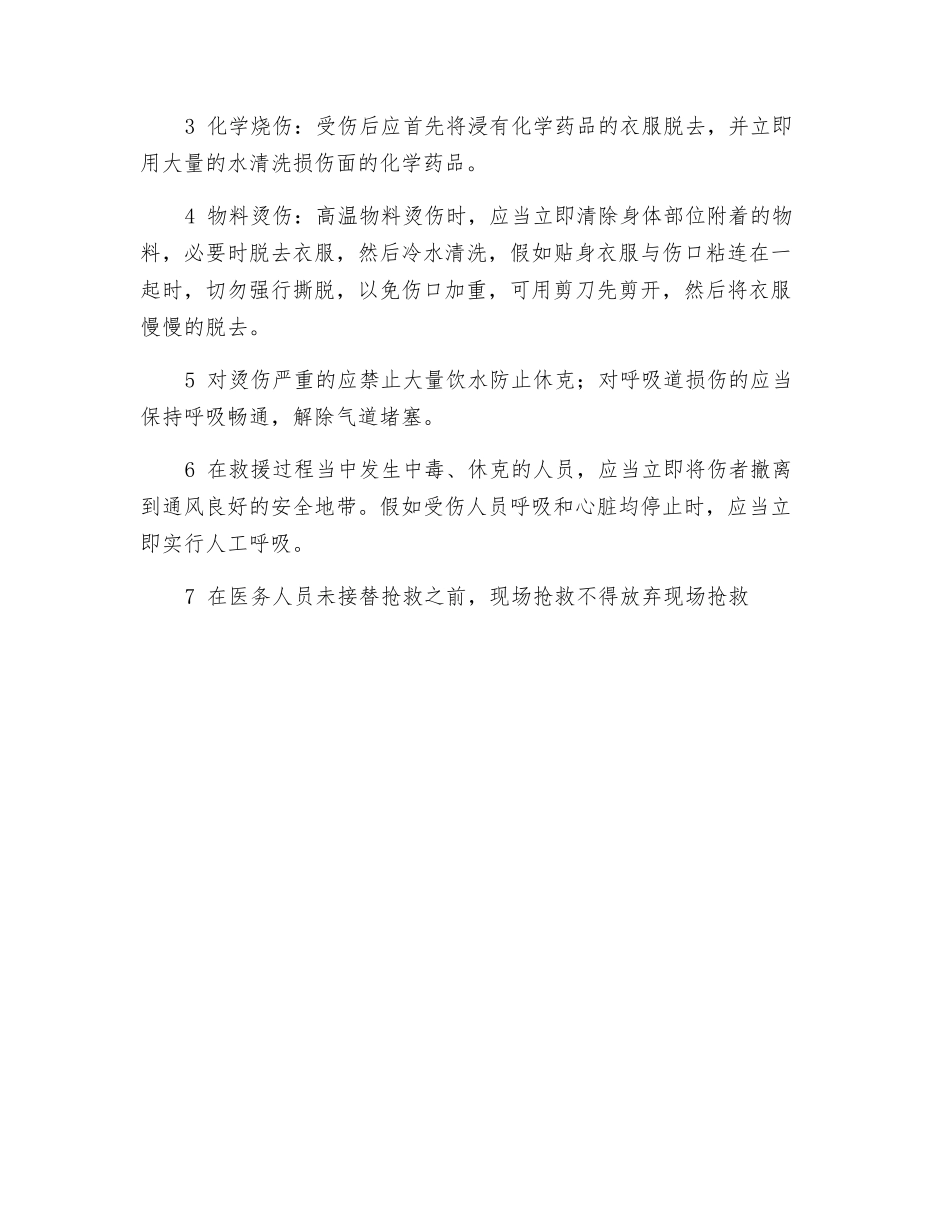 3 化学烧伤：受伤后应首先将浸有化学药品的衣服脱去，并立即用大量的水清洗损伤面的化学药品。

4 物料烫伤：高温物料烫伤时，应当立即清除身体部位附着的物料，必要时脱去衣服，然后冷水清洗，假如贴身衣服与伤口粘连在一起时，切勿强行撕脱，以免伤口加重，可用剪刀先剪开，然后将衣服慢慢的脱去。

5 对烫伤严重的应禁止大量饮水防止休克；对呼吸道损伤的应当保持呼吸畅通，解除气道堵塞。

6 在救援过程当中发生中毒、休克的人员，应当立即将伤者撤离到通风良好的安全地带。假如受伤人员呼吸和心脏均停止时，应当立即实行人工呼吸。

7 在医务人员未接替抢救之前，现场抢救不得放弃现场抢救